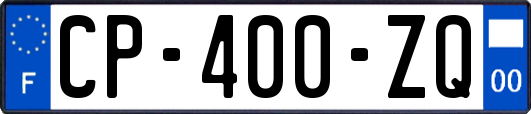 F
CP-400-ZQ
00